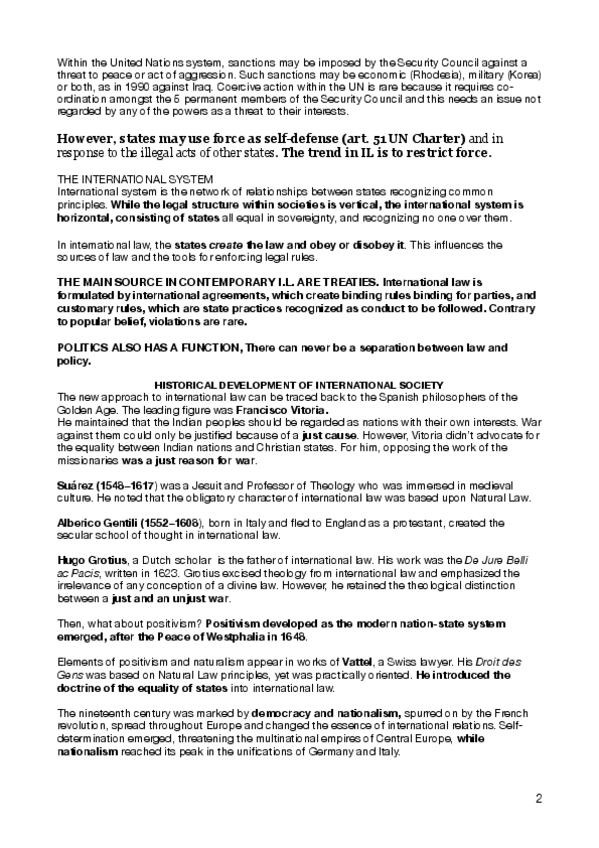 Within the United Nations system, sanctions may be imposed by the Security Council against a threat to peace or act of aggression. Such sanctions may be economic (Rhodesia), military (Korea) or both, as in 1990 against Iraq. Coercive action within the UN is rare because it requires co-ordination amongst the 5 permanent members of the Security Council and this needs an issue not regarded by any of the powers as a threat to their interests.

However, states may use force as self-defense (art. 51 UN Charter) and in response to the illegal acts of other states. The trend in IL is to restrict force.

THE INTERNATIONAL SYSTEM
International system is the network of relationships between states recognizing common principles. While the legal structure within societies is vertical, the international system is horizontal, consisting of states all equal in sovereignty, and recognizing no one over them.

In international law, the states create the law and obey or disobey it. This influences the sources of law and the tools for enforcing legal rules.

THE MAIN SOURCE IN CONTEMPORARY I.L. ARE TREATIES. International law is formulated by international agreements, which create binding rules binding for parties, and customary rules, which are state practices recognized as conduct to be followed. Contrary to popular belief, violations are rare.

POLITICS ALSO HAS A FUNCTION, There can never be a separation between law and policy.

HISTORICAL DEVELOPMENT OF INTERNATIONAL SOCIETY
The new approach to international law can be traced back to the Spanish philosophers of the Golden Age. The leading figure was Francisco Vitoria.
He maintained that the Indian peoples should be regarded as nations with their own interests. War against them could only be justified because of a just cause. However, Vitoria didn't advocate for the equality between Indian nations and Christian states. For him, opposing the work of the missionaries was a just reason for war.

Suárez (1548–1617) was a Jesuit and Professor of Theology who was immersed in medieval culture. He noted that the obligatory character of international law was based upon Natural Law.

Alberico Gentili (1552–1608), born in Italy and fled to England as a protestant, created the secular school of thought in international law.

Hugo Grotius, a Dutch scholar is the father of international law. His work was the De Jure Belli ac Pacis, written in 1623. Grotius excised theology from international law and emphasized the irrelevance of any conception of a divine law. However, he retained the theological distinction between a just and an unjust war.

Then, what about positivism? Positivism developed as the modern nation-state system emerged, after the Peace of Westphalia in 1648.

Elements of positivism and naturalism appear in works of Vattel, a Swiss lawyer. His Droit des Gens was based on Natural Law principles, yet was practically oriented. He introduced the doctrine of the equality of states into international law.

The nineteenth century was marked by democracy and nationalism, spurred on by the French revolution, spread throughout Europe and changed the essence of international relations. Self-determination emerged, threatening the multinational empires of Central Europe, while nationalism reached its peak in the unifications of Germany and Italy.

2